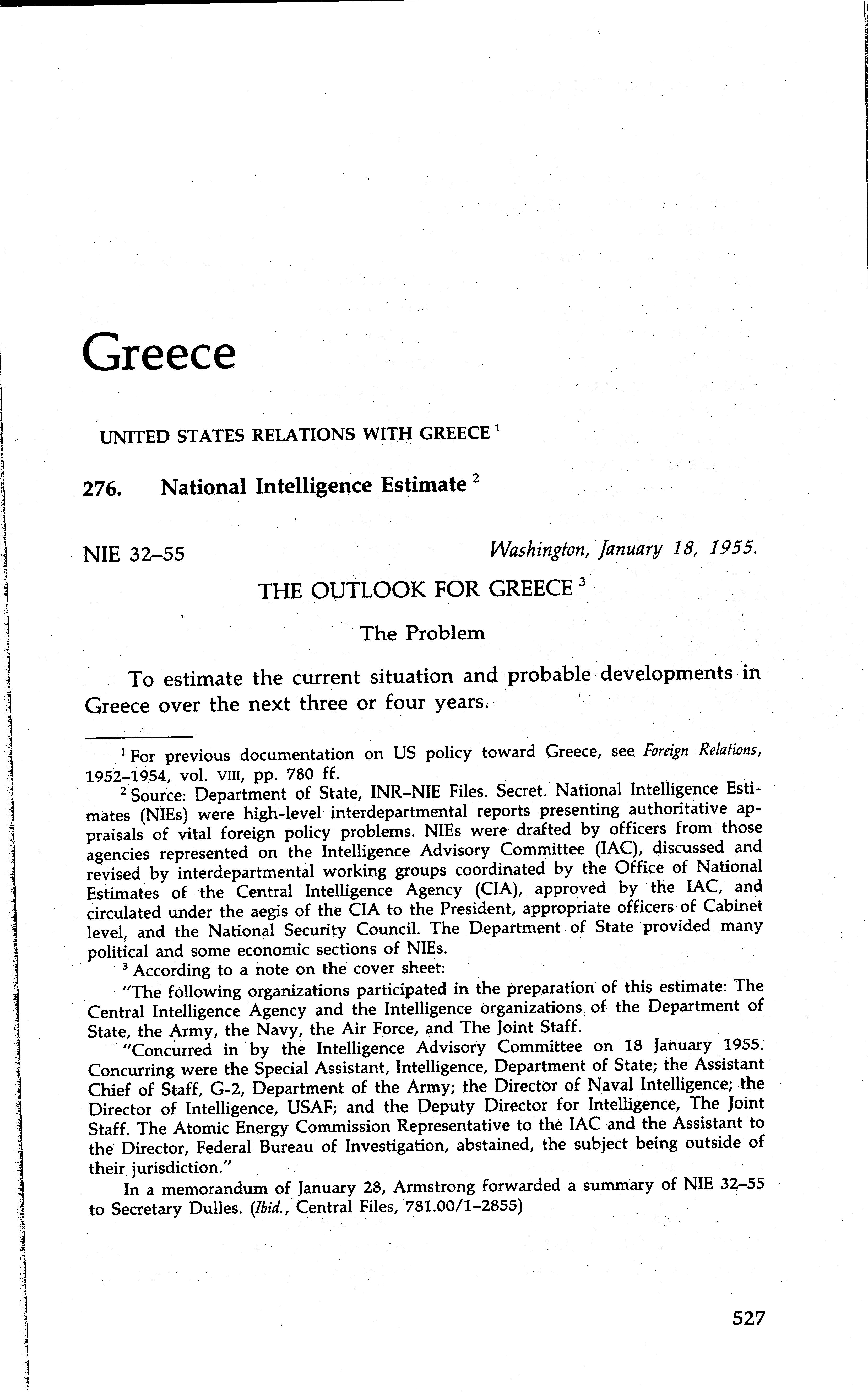 Greece

UNITED STATES RELATIONS WITH GREECE $^1$

276. National Intelligence Estimate $^2$

NIE 32–55 Washington, January 18, 1955.

THE OUTLOOK FOR GREECE $^3$

The Problem

To estimate the current situation and probable developments in Greece over the next three or four years.

$^1$ For previous documentation on US policy toward Greece, see Foreign Relations, 1952–1954, vol. VIII, pp. 780 ff.

$^2$ Source: Department of State, INR–NIE Files. Secret. National Intelligence Estimates (NIEs) were high-level interdepartmental reports presenting authoritative appraisals of vital foreign policy problems. NIEs were drafted by officers from those agencies represented on the Intelligence Advisory Committee (IAC), discussed and revised by interdepartmental working groups coordinated by the Office of National Estimates of the Central Intelligence Agency (CIA), approved by the IAC, and circulated under the aegis of the CIA to the President, appropriate officers of Cabinet level, and the National Security Council. The Department of State provided many political and some economic sections of NIEs.

$^3$ According to a note on the cover sheet:

"The following organizations participated in the preparation of this estimate: The Central Intelligence Agency and the Intelligence organizations of the Department of State, the Army, the Navy, the Air Force, and The Joint Staff.

"Concurred in by the Intelligence Advisory Committee on 18 January 1955. Concurring were the Special Assistant, Intelligence, Department of State; the Assistant Chief of Staff, G-2, Department of the Army; the Director of Naval Intelligence; the Director of Intelligence, USAF; and the Deputy Director for Intelligence, The Joint Staff. The Atomic Energy Commission Representative to the IAC and the Assistant to the Director, Federal Bureau of Investigation, abstained, the subject being outside of their jurisdiction."

In a memorandum of January 28, Armstrong forwarded a summary of NIE 32–55 to Secretary Dulles. (Ibid., Central Files, 781.00/1–2855)

527